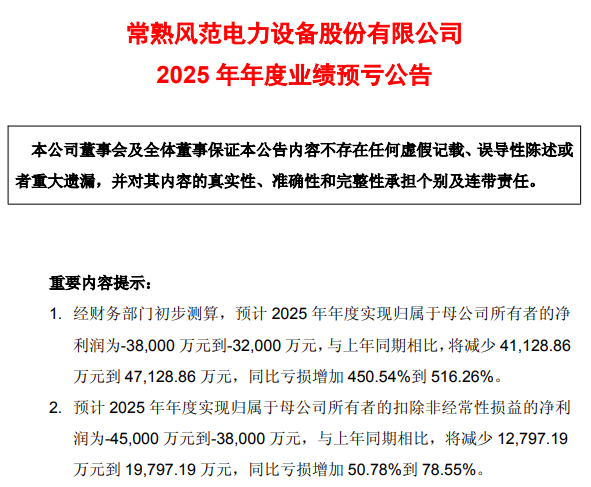 常熟风范电力设备股份有限公司
2025年年度业绩预亏公告

本公司董事会及全体董事保证本公告内容不存在任何虚假记载、误导性陈述或者重大遗漏，并对其内容的真实性、准确性和完整性承担个别及连带责任。

重要内容提示：

1. 经财务部门初步测算，预计2025年年度实现归属于母公司所有者的净利润为-38,000万元到-32,000万元，与上年同期相比，将减少41,128.86万元到47,128.86万元，同比亏损增加450.54%到516.26%。

2. 预计2025年年度实现归属于母公司所有者的扣除非经常性损益的净利润为-45,000万元到-38,000万元，与上年同期相比，将减少12,797.19万元到19,797.19万元，同比亏损增加50.78%到78.55%。